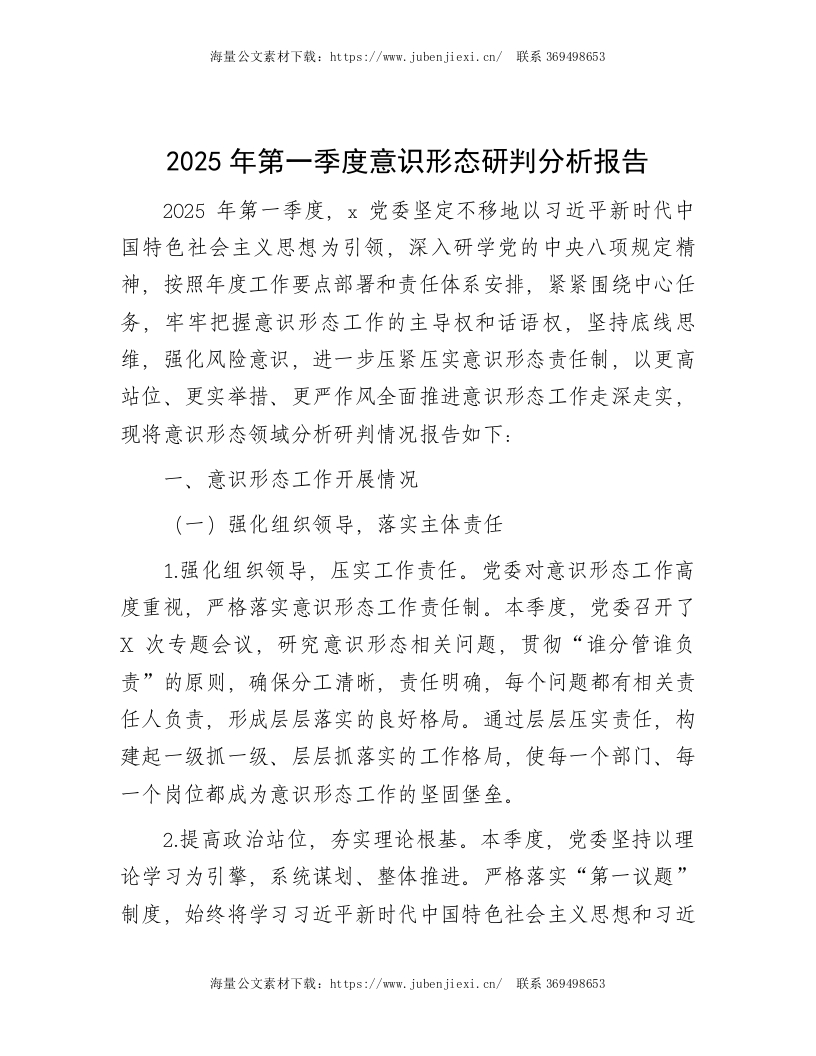 海量公文素材下载：https://www.jubenjiexi.cn/ 联系 369498653

2025 年第一季度意识形态研判分析报告

2025 年第一季度，x 党委坚定不移地以习近平新时代中国特色社会主义思想为引领，深入研学党的中央八项规定精神，按照年度工作要点部署和责任体系安排，紧紧围绕中心任务，牢牢把握意识形态工作的主导权和话语权，坚持底线思维，强化风险意识，进一步压紧压实意识形态责任制，以更高站位、更实举措、更严作风全面推进意识形态工作走深走实，现将意识形态领域分析研判情况报告如下：

一、意识形态工作开展情况

（一）强化组织领导，落实主体责任

1.强化组织领导，压实工作责任。党委对意识形态工作高度重视，严格落实意识形态工作责任制。本季度，党委召开了 X 次专题会议，研究意识形态相关问题，贯彻“谁分管谁负责”的原则，确保分工清晰，责任明确，每个问题都有相关责任人负责，形成层层落实的良好格局。通过层层压实责任，构建起一级抓一级、层层抓落实的工作格局，使每一个部门、每一个岗位都成为意识形态工作的坚固堡垒。

2.提高政治站位，夯实理论根基。本季度，党委坚持以理论学习为引擎，系统谋划、整体推进。严格落实“第一议题”制度，始终将学习习近平新时代中国特色社会主义思想和习近

海量公文素材下载：https://www.jubenjiexi.cn/ 联系 369498653